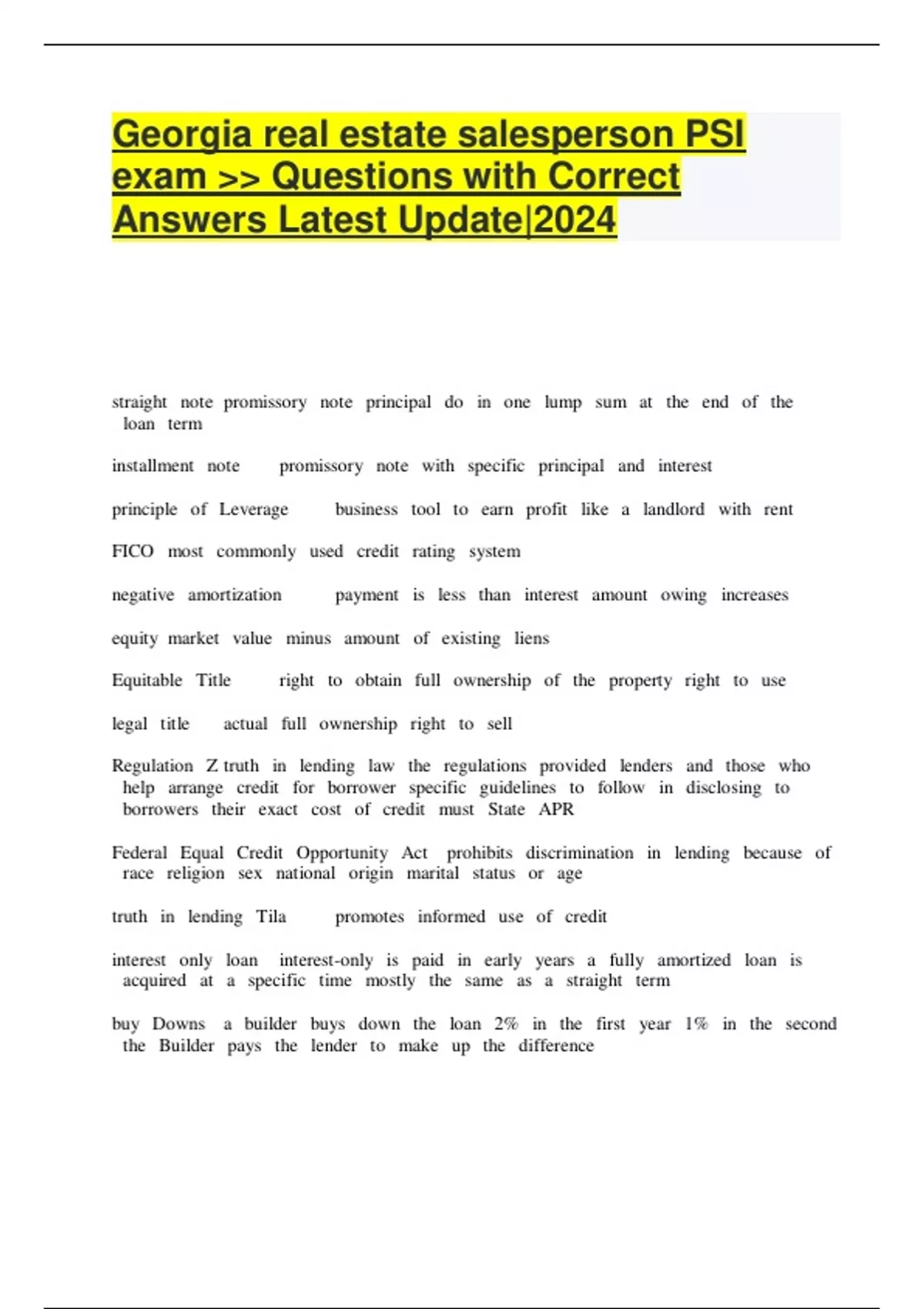 Georgia real estate salesperson PSI exam >> Questions with Correct Answers Latest Update|2024

straight note promissory note principal do in one lump sum at the end of the loan term

installment note promissory note with specific principal and interest

principle of Leverage business tool to earn profit like a landlord with rent

FICO most commonly used credit rating system

negative amortization payment is less than interest amount owing increases

equity market value minus amount of existing liens

Equitable Title right to obtain full ownership of the property right to use

legal title actual full ownership right to sell

Regulation Z truth in lending law the regulations provided lenders and those who help arrange credit for borrower specific guidelines to follow in disclosing to borrowers their exact cost of credit must State APR

Federal Equal Credit Opportunity Act prohibits discrimination in lending because of race religion sex national origin marital status or age

truth in lending Tila promotes informed use of credit

interest only loan interest-only is paid in early years a fully amortized loan is acquired at a specific time mostly the same as a straight term

buy Downs a builder buys down the loan 2% in the first year 1% in the second the Builder pays the lender to make up the difference